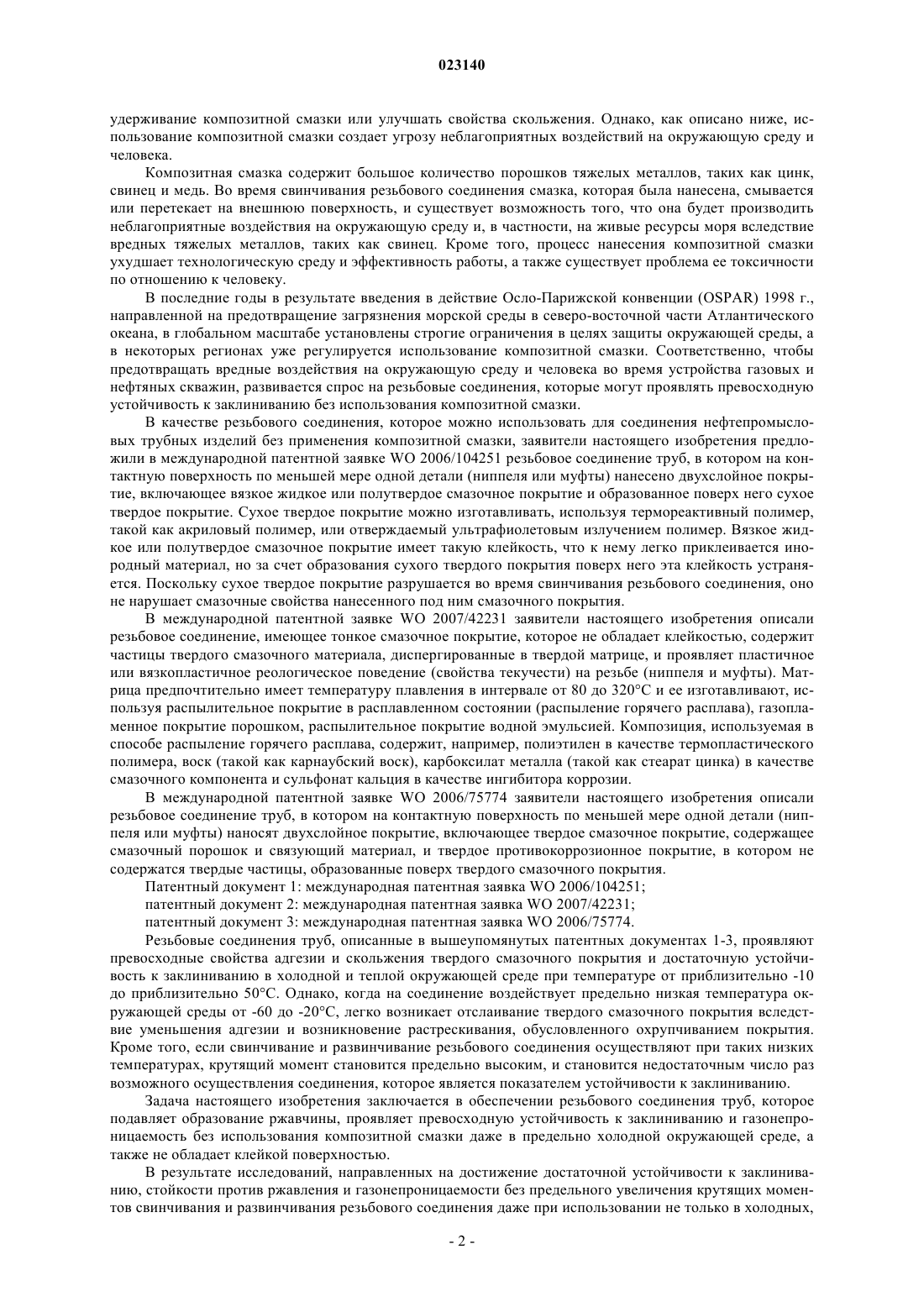 023140

удерживание композитной смазки или улучшать свойства скольжения. Однако, как описано ниже, использование композитной смазки создает угрозу неблагоприятных воздействий на окружающую среду и человека.

Композитная смазка содержит большое количество порошков тяжелых металлов, таких как цинк, свинец и медь. Во время свинчивания резьбового соединения смазка, которая была нанесена, смывается или перетекает на внешнюю поверхность, и существует возможность того, что она будет производить неблагоприятные воздействия на окружающую среду и, в частности, на живые ресурсы моря вследствие вредных тяжелых металлов, таких как свинец. Кроме того, процесс нанесения композитной смазки ухудшает технологическую среду и эффективность работы, а также существует проблема ее токсичности по отношению к человеку.

В последние годы в результате введения в действие Осло-Парижской конвенции (OSPAR) 1998 г., направленной на предотвращение загрязнения морской среды в северо-восточной части Атлантического океана, в глобальном масштабе установлены строгие ограничения в целях защиты окружающей среды, а в некоторых регионах уже регулируется использование композитной смазки. Соответственно, чтобы предотвращать вредные воздействия на окружающую среду и человека во время устройства газовых и нефтяных скважин, развивается спрос на резьбовые соединения, которые могут проявлять превосходную устойчивость к заклиниванию без использования композитной смазки.

В качестве резьбового соединения, которое можно использовать для соединения нефтепромысловых трубных изделий без применения композитной смазки, заявители настоящего изобретения предложили в международной патентной заявке WO 2006/104251 резьбовое соединение труб, в котором на контактную поверхность по меньшей мере одной детали (ниппеля или муфты) нанесено двухслойное покрытие, включающее вязкое жидкое или полутвердое смазочное покрытие и образованное поверх него сухое твердое покрытие. Сухое твердое покрытие можно изготавливать, используя термореактивный полимер, такой как акриловый полимер, или отверждаемый ультрафиолетовым излучением полимер. Вязкое жидкое или полутвердое смазочное покрытие имеет такую клейкость, что к нему легко приклеивается инородный материал, но за счет образования сухого твердого покрытия поверх него эта клейкость устраняется. Поскольку сухое твердое покрытие разрушается во время свинчивания резьбового соединения, оно не нарушает смазочные свойства нанесенного под ним смазочного покрытия.

В международной патентной заявке WO 2007/42231 заявители настоящего изобретения описали резьбовое соединение, имеющее тонкое смазочное покрытие, которое не обладает клейкостью, содержит частицы твердого смазочного материала, диспергированные в твердой матрице, и проявляет пластичное или вязкопластичное реологическое поведение (свойства текучести) на резьбе (ниппеля и муфты). Матрица предпочтительно имеет температуру плавления в интервале от 80 до 320°C и ее изготавливают, используя распылительное покрытие в расплавленном состоянии (распыление горячего расплава), газопламенное покрытие порошком, распылительное покрытие водной эмульсией. Композиция, используемая в способе распыление горячего расплава, содержит, например, полиэтилен в качестве термопластического полимера, воск (такой как карнаубский воск), карбоксилат металла (такой как стеарат цинка) в качестве смазочного компонента и сульфонат кальция в качестве ингибитора коррозии.

В международной патентной заявке WO 2006/75774 заявители настоящего изобретения описали резьбовое соединение труб, в котором на контактную поверхность по меньшей мере одной детали (ниппеля или муфты) наносят двухслойное покрытие, включающее твердое смазочное покрытие, содержащее смазочный порошок и связующий материал, и твердое противокоррозионное покрытие, в котором не содержатся твердые частицы, образованные поверх твердого смазочного покрытия.

Патентный документ 1: международная патентная заявка WO 2006/104251;

патентный документ 2: международная патентная заявка WO 2007/42231;

патентный документ 3: международная патентная заявка WO 2006/75774.

Резьбовые соединения труб, описанные в вышеупомянутых патентных документах 1-3, проявляют превосходные свойства адгезии и скольжения твердого смазочного покрытия и достаточную устойчивость к заклиниванию в холодной и теплой окружающей среде при температуре от приблизительно -10 до приблизительно 50°C. Однако, когда на соединение воздействует предельно низкая температура окружающей среды от -60 до -20°C, легко возникает отслаивание твердого смазочного покрытия вследствие уменьшения адгезии и возникновение растрескивания, обусловленного охрупчиванием покрытия. Кроме того, если свинчивание и развинчивание резьбового соединения осуществляют при таких низких температурах, крутящий момент становится предельно высоким, и становится недостаточным число раз возможного осуществления соединения, которое является показателем устойчивости к заклиниванию.

Задача настоящего изобретения заключается в обеспечении резьбового соединения труб, которое подавляет образование ржавчины, проявляет превосходную устойчивость к заклиниванию и газонепроницаемость без использования композитной смазки даже в предельно холодной окружающей среде, а также не обладает клейкой поверхностью.

В результате исследований, направленных на достижение достаточной устойчивости к заклиниванию, стойкости против ржавления и газонепроницаемости без предельного увеличения крутящих моментов свинчивания и развинчивания резьбового соединения даже при использовании не только в холодных,

- 2 -